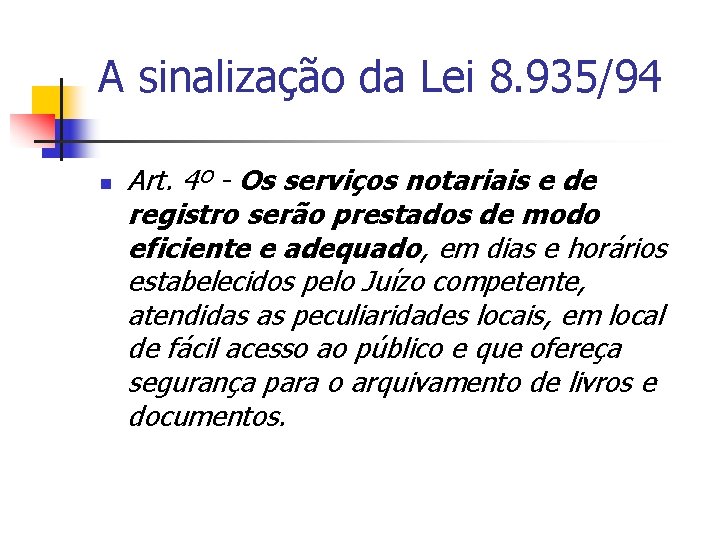 A sinalização da Lei 8.935/94

• Art. 4º - Os serviços notariais e de registro serão prestados de modo eficiente e adequado, em dias e horários estabelecidos pelo Juízo competente, atendidas as peculiaridades locais, em local de fácil acesso ao público e que ofereça segurança para o arquivamento de livros e documentos.